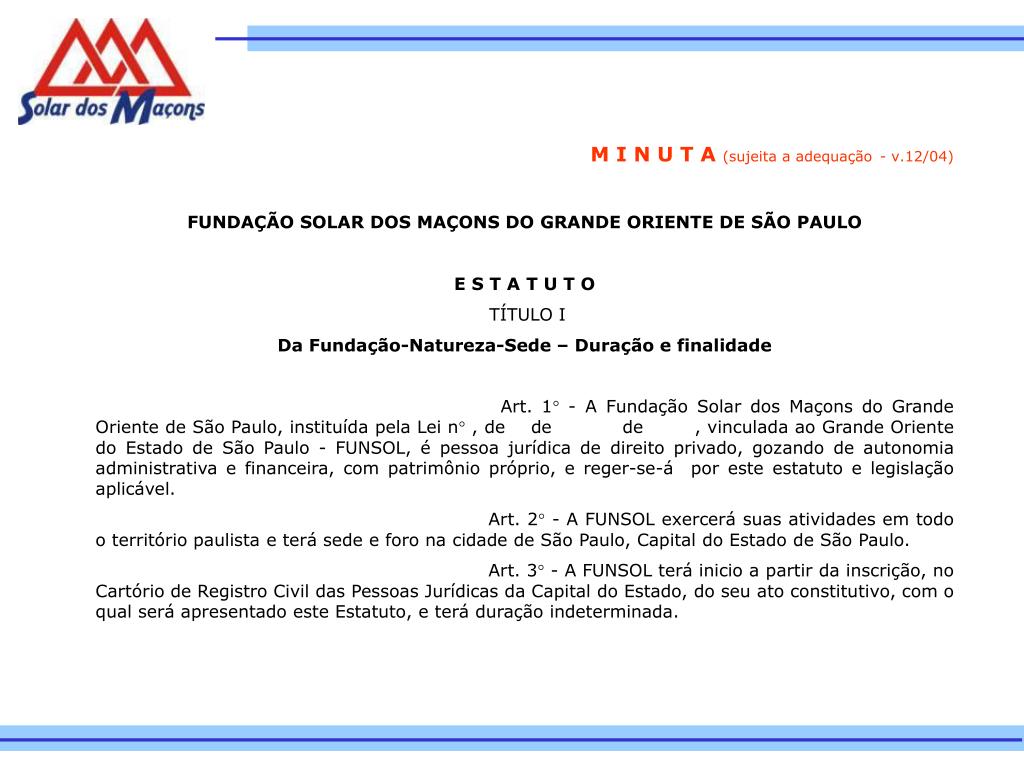 Solar dos Maçons

M I N U T A (sujeita a adequação - v.12/04)

FUNDAÇÃO SOLAR DOS MAÇONS DO GRANDE ORIENTE DE SÃO PAULO

E S T A T U T O
TÍTULO I
Da Fundação-Natureza-Sede – Duração e finalidade

Art. 1° - A Fundação Solar dos Maçons do Grande Oriente de São Paulo, instituída pela Lei n° , de de de , vinculada ao Grande Oriente do Estado de São Paulo - FUNSOL, é pessoa jurídica de direito privado, gozando de autonomia administrativa e financeira, com patrimônio próprio, e reger-se-á por este estatuto e legislação aplicável.

Art. 2° - A FUNSOL exercerá suas atividades em todo o território paulista e terá sede e foro na cidade de São Paulo, Capital do Estado de São Paulo.

Art. 3° - A FUNSOL terá inicio a partir da inscrição, no Cartório de Registro Civil das Pessoas Jurídicas da Capital do Estado, do seu ato constitutivo, com o qual será apresentado este Estatuto, e terá duração indeterminada.